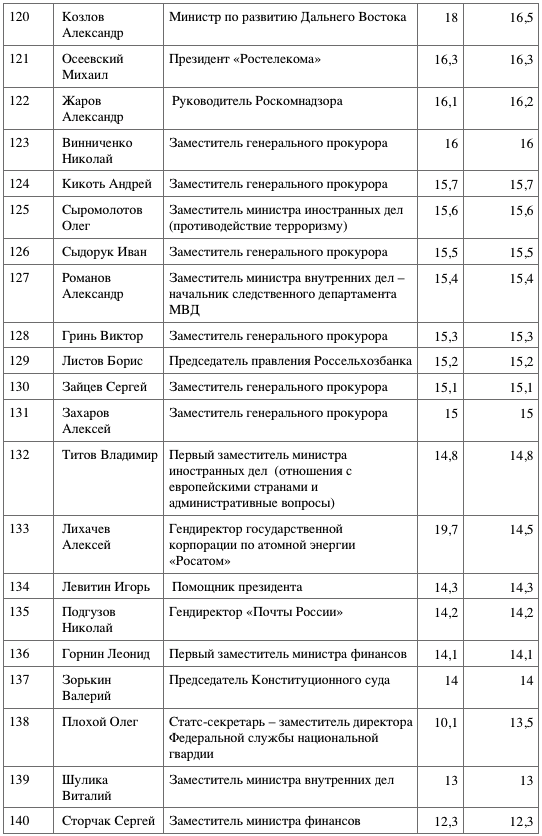 | 120 | Козлов Александр | Министр по развитию Дальнего Востока | 18 | 16,5 |
|---|---|---|---|---|
| 121 | Осеевский Михаил | Президент «Ростелекома» | 16,3 | 16,3 |
| 122 | Жаров Александр | Руководитель Роскомнадзора | 16,1 | 16,2 |
| 123 | Винниченко Николай | Заместитель генерального прокурора | 16 | 16 |
| 124 | Кикоть Андрей | Заместитель генерального прокурора | 15,7 | 15,7 |
| 125 | Сыромолотов Олег | Заместитель министра иностранных дел (противодействие терроризму) | 15,6 | 15,6 |
| 126 | Сыдорук Иван | Заместитель генерального прокурора | 15,5 | 15,5 |
| 127 | Романов Александр | Заместитель министра внутренних дел – начальник следственного департамента МВД | 15,4 | 15,4 |
| 128 | Гринь Виктор | Заместитель генерального прокурора | 15,3 | 15,3 |
| 129 | Листов Борис | Председатель правления Россельхозбанка | 15,2 | 15,2 |
| 130 | Зайцев Сергей | Заместитель генерального прокурора | 15,1 | 15,1 |
| 131 | Захаров Алексей | Заместитель генерального прокурора | 15 | 15 |
| 132 | Титов Владимир | Первый заместитель министра иностранных дел (отношения с европейскими странами и административные вопросы) | 14,8 | 14,8 |
| 133 | Лихачев Алексей | Гендиректор государственной корпорации по атомной энергии «Росатом» | 19,7 | 14,5 |
| 134 | Левитин Игорь | Помощник президента | 14,3 | 14,3 |
| 135 | Подгузов Николай | Гендиректор «Почты России» | 14,2 | 14,2 |
| 136 | Горнин Леонид | Первый заместитель министра финансов | 14,1 | 14,1 |
| 137 | Зорькин Валерий | Председатель Конституционного суда | 14 | 14 |
| 138 | Плохой Олег | Статс-секретарь – заместитель директора Федеральной службы национальной гвардии | 10,1 | 13,5 |
| 139 | Шулика Виталий | Заместитель министра внутренних дел | 13 | 13 |
| 140 | Сторчак Сергей | Заместитель министра финансов | 12,3 | 12,3 |